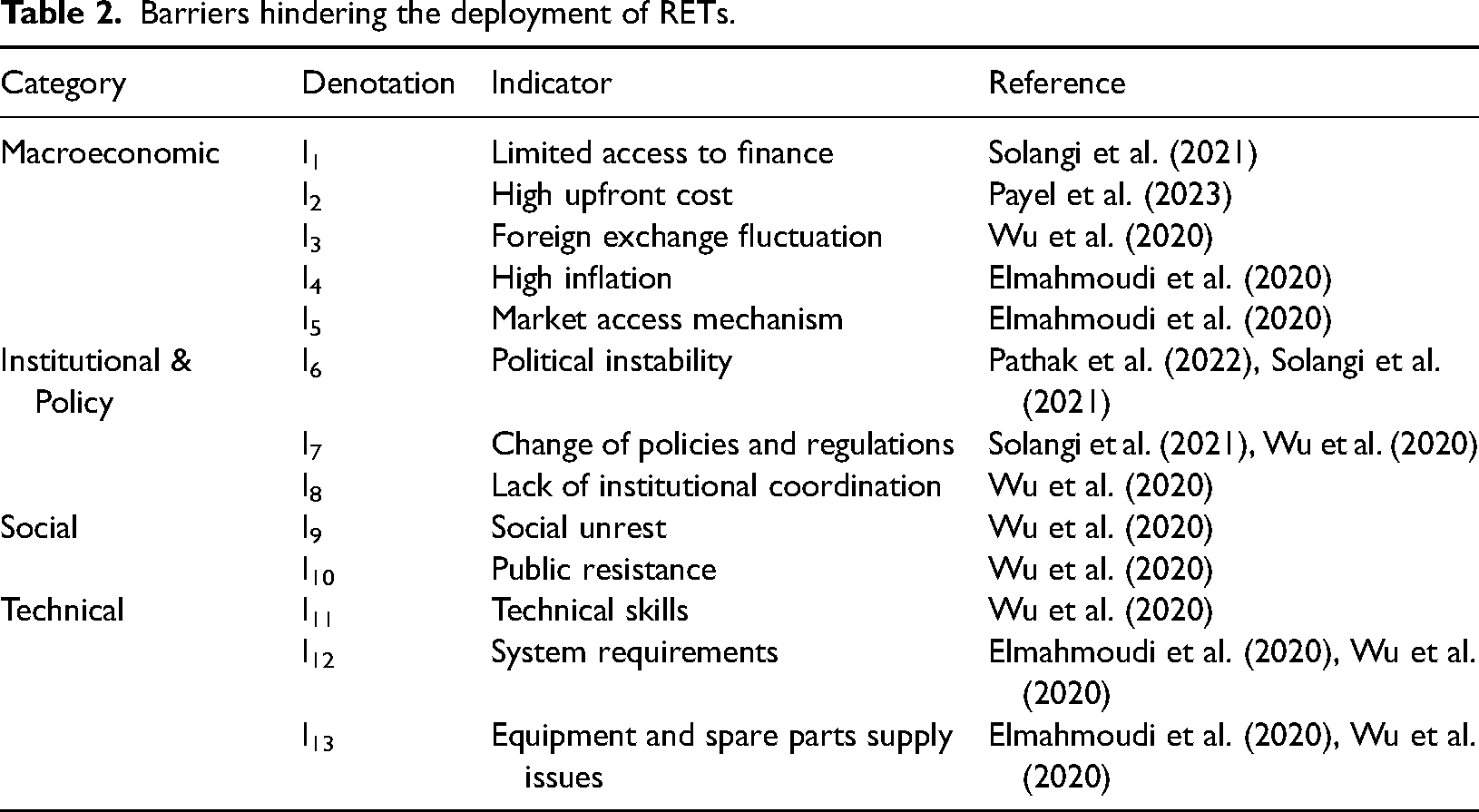 Table 2. Barriers hindering the deployment of RETs.

| Category | Denotation | Indicator | Reference |
|---|---|---|---|
| Macroeconomic | $I_1$ | Limited access to finance | Solangi et al. (2021) |
|  | $I_2$ | High upfront cost | Payel et al. (2023) |
|  | $I_3$ | Foreign exchange fluctuation | Wu et al. (2020) |
|  | $I_4$ | High inflation | Elmahmoudi et al. (2020) |
|  | $I_5$ | Market access mechanism | Elmahmoudi et al. (2020) |
| Institutional & Policy | $I_6$ | Political instability | Pathak et al. (2022), Solangi et al. (2021) |
|  | $I_7$ | Change of policies and regulations | Solangi et al. (2021), Wu et al. (2020) |
|  | $I_8$ | Lack of institutional coordination | Wu et al. (2020) |
| Social | $I_9$ | Social unrest | Wu et al. (2020) |
|  | $I_{10}$ | Public resistance | Wu et al. (2020) |
| Technical | $I_{11}$ | Technical skills | Wu et al. (2020) |
|  | $I_{12}$ | System requirements | Elmahmoudi et al. (2020), Wu et al. (2020) |
|  | $I_{13}$ | Equipment and spare parts supply issues | Elmahmoudi et al. (2020), Wu et al. (2020) |